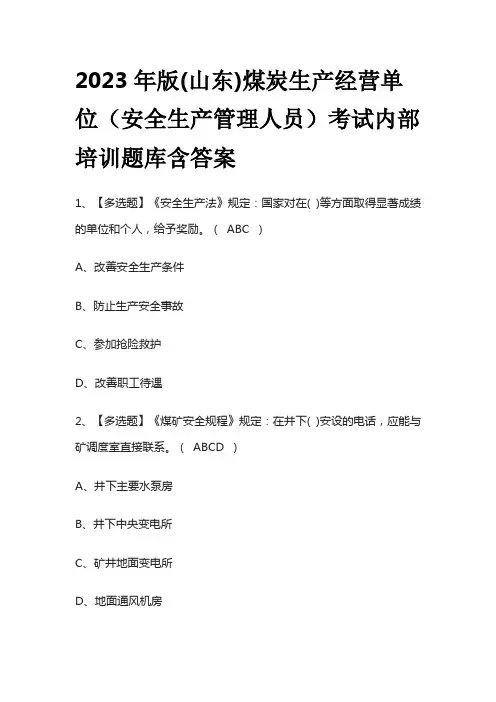 2023 年版(山东)煤炭生产经营单位（安全生产管理人员）考试内部培训题库含答案

1、【多选题】《安全生产法》规定：国家对在( )等方面取得显著成绩的单位和个人，给予奖励。（ ABC ）

A、改善安全生产条件

B、防止生产安全事故

C、参加抢险救护

D、改善职工待遇

2、【多选题】《煤矿安全规程》规定：在井下( )安设的电话，应能与矿调度室直接联系。（ ABCD ）

A、井下主要水泵房

B、井下中央变电所

C、矿井地面变电所

D、地面通风机房